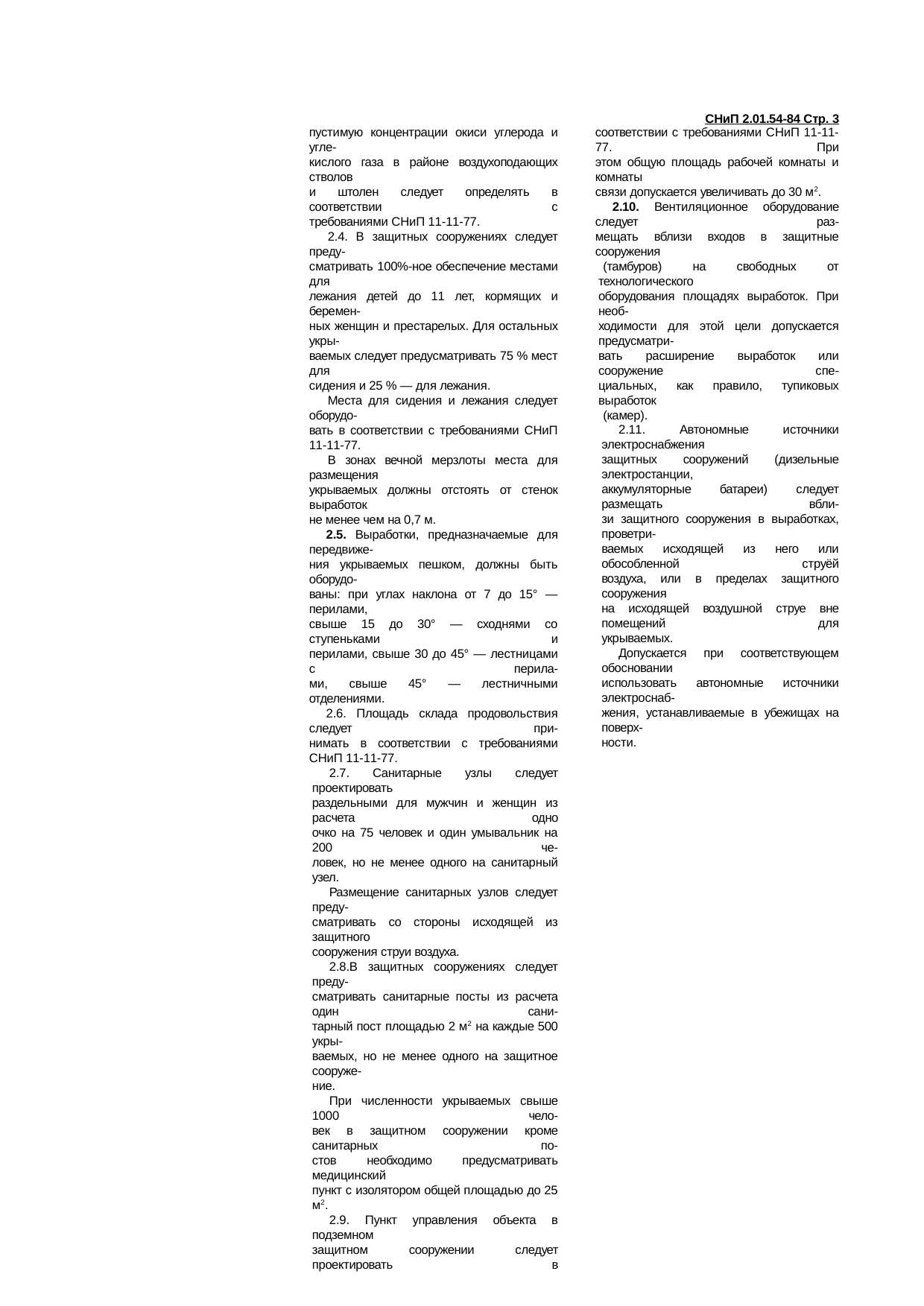 СНиП 2.01.54-84 Стр. 3

пустимую концентрации окиси углерода и углекислого газа в районе воздухоподающих стволов и штолен следует определять в соответствии с требованиями СНиП 11-11-77.

2.4. В защитных сооружениях следует предусматривать 100%-ное обеспечение местами для лежания детей до 11 лет, кормящих и беременных женщин и престарелых. Для остальных укрываемых следует предусматривать 75 % мест для сидения и 25 % — для лежания.

Места для сидения и лежания следует оборудовать в соответствии с требованиями СНиП 11-11-77.

В зонах вечной мерзлоты места для размещения укрываемых должны отстоять от стенок выработок не менее чем на 0,7 м.

2.5. Выработки, предназначаемые для передвижения укрываемых пешком, должны быть оборудованы: при углах наклона от 7 до 15° — перилами, свыше 15 до 30° — сходнями со ступеньками и перилами, свыше 30 до 45° — лестницами с перилами, свыше 45° — лестничными отделениями.

2.6. Площадь склада продовольствия следует принимать в соответствии с требованиями СНиП 11-11-77.

2.7. Санитарные узлы следует проектировать раздельными для мужчин и женщин из расчета одно очко на 75 человек и один умывальник на 200 человек, но не менее одного на санитарный узел.

Размещение санитарных узлов следует предусматривать со стороны исходящей из защитного сооружения струи воздуха.

2.8.В защитных сооружениях следует предусматривать санитарные посты из расчета один санитарный пост площадью 2 м$^2$ на каждые 500 укрываемых, но не менее одного на защитное сооружение.

При численности укрываемых свыше 1000 человек в защитном сооружении кроме санитарных постов необходимо предусматривать медицинский пункт с изолятором общей площадью до 25 м$^2$.

2.9. Пункт управления объекта в подземном защитном сооружении следует проектировать в соответствии с требованиями СНиП 11-11-77. При этом общую площадь рабочей комнаты и комнаты связи допускается увеличивать до 30 м$^2$.

2.10. Вентиляционное оборудование следует размещать вблизи входов в защитные сооружения (тамбуров) на свободных от технологического оборудования площадях выработок. При необходимости для этой цели допускается предусматривать расширение выработок или сооружение специальных, как правило, тупиковых выработок (камер).

2.11. Автономные источники электроснабжения защитных сооружений (дизельные электростанции, аккумуляторные батареи) следует размещать вблизи защитного сооружения в выработках, проветриваемых исходящей из него или обособленной струёй воздуха, или в пределах защитного сооружения на исходящей воздушной струе вне помещений для укрываемых.

Допускается при соответствующем обосновании использовать автономные источники электроснабжения, устанавливаемые в убежищах на поверхности.